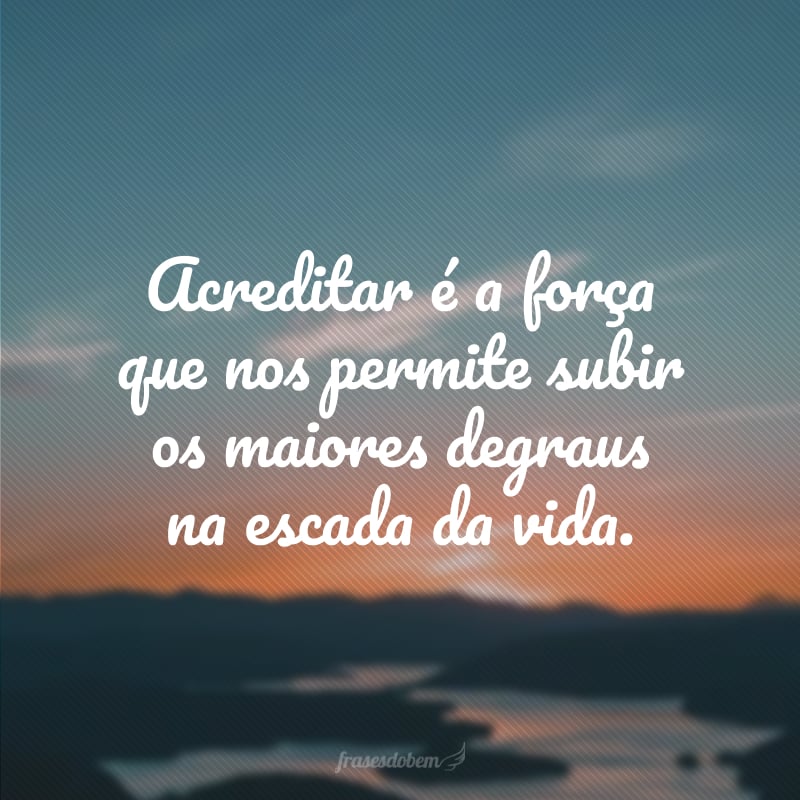 Acreditar é a força que nos permite subir os maiores degraus na escada da vida.

frasesdobem